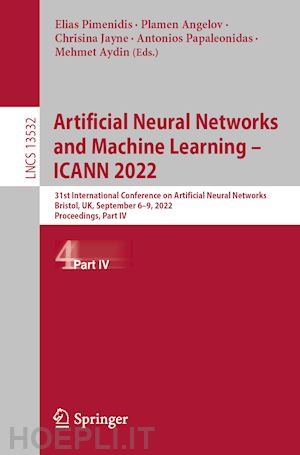 Elias Pimenidis · Plamen Angelov · Chrisina Jayne · Antonios Papaleonidas · Mehmet Aydin (Eds.)

LNCS 13532

Artificial Neural Networks and Machine Learning – ICANN 2022

31st International Conference on Artificial Neural Networks
Bristol, UK, September 6–9, 2022
Proceedings, Part IV

4 Part IV

Springer

HOEPLI.IT